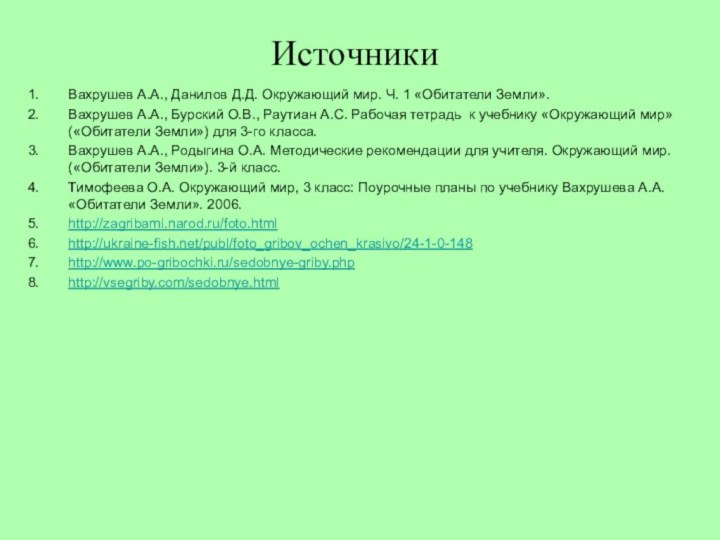 Источники

1. Вахрушев А.А., Данилов Д.Д. Окружающий мир. Ч. 1 «Обитатели Земли».
2. Вахрушев А.А., Бурский О.В., Раутиан А.С. Рабочая тетрадь к учебнику «Окружающий мир» («Обитатели Земли») для 3-го класса.
3. Вахрушев А.А., Родыгина О.А. Методические рекомендации для учителя. Окружающий мир. («Обитатели Земли»). 3-й класс.
4. Тимофеева О.А. Окружающий мир, 3 класс: Поурочные планы по учебнику Вахрушева А.А. «Обитатели Земли». 2006.
5. http://zagribami.narod.ru/foto.html
6. http://ukraine-fish.net/publ/foto_gribov_ochen_krasivo/24-1-0-148
7. http://www.po-gribochki.ru/sedobnye-griby.php
8. http://vsegriby.com/sedobnye.html